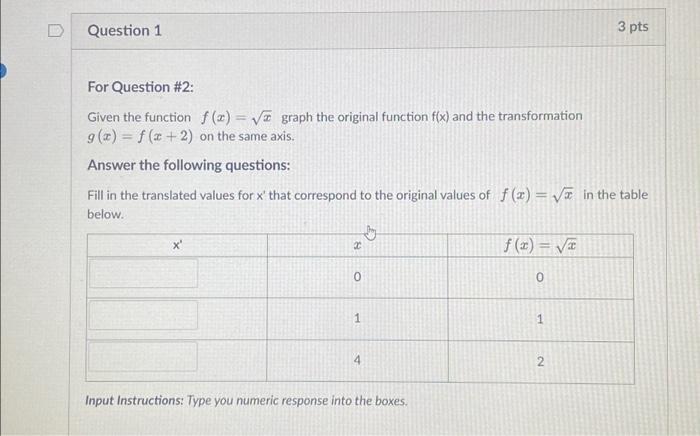 Question 1

3 pts

For Question #2:

Given the function $f(x) = \sqrt{x}$ graph the original function f(x) and the transformation $g(x) = f(x+2)$ on the same axis.

Answer the following questions:

Fill in the translated values for x' that correspond to the original values of $f(x) = \sqrt{x}$ in the table below.

| x' | $x$ | $f(x) = \sqrt{x}$ |
|---|---|---|
| | 0 | 0 |
| | 1 | 1 |
| | 4 | 2 |

Input Instructions: Type you numeric response into the boxes.